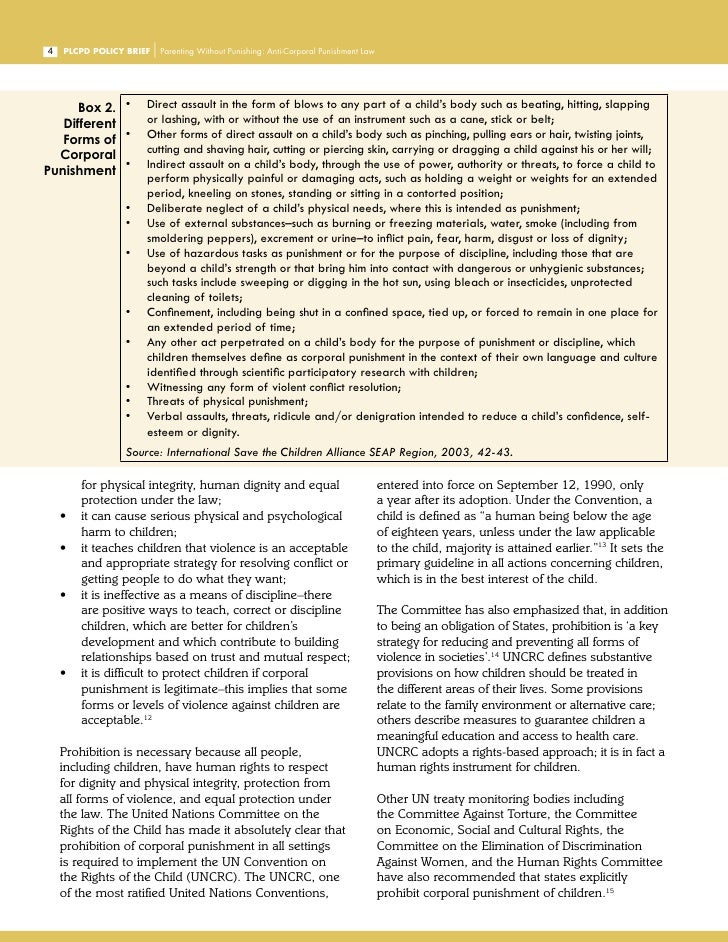 4 PLCPD POLICY BRIEF | Parenting Without Punishing: Anti-Corporal Punishment Law

Box 2. Different Forms of Corporal Punishment

• Direct assault in the form of blows to any part of a child's body such as beating, hitting, slapping or lashing, with or without the use of an instrument such as a cane, stick or belt;
• Other forms of direct assault on a child's body such as pinching, pulling ears or hair, twisting joints, cutting and shaving hair, cutting or piercing skin, carrying or dragging a child against his or her will;
• Indirect assault on a child's body, through the use of power, authority or threats, to force a child to perform physically painful or damaging acts, such as holding a weight or weights for an extended period, kneeling on stones, standing or sitting in a contorted position;
• Deliberate neglect of a child's physical needs, where this is intended as punishment;
• Use of external substances–such as burning or freezing materials, water, smoke (including from smoldering peppers), excrement or urine–to inflict pain, fear, harm, disgust or loss of dignity;
• Use of hazardous tasks as punishment or for the purpose of discipline, including those that are beyond a child's strength or that bring him into contact with dangerous or unhygienic substances; such tasks include sweeping or digging in the hot sun, using bleach or insecticides, unprotected cleaning of toilets;
• Confinement, including being shut in a confined space, tied up, or forced to remain in one place for an extended period of time;
• Any other act perpetrated on a child's body for the purpose of punishment or discipline, which children themselves define as corporal punishment in the context of their own language and culture identified through scientific participatory research with children;
• Witnessing any form of violent conflict resolution;
• Threats of physical punishment;
• Verbal assaults, threats, ridicule and/or denigration intended to reduce a child's confidence, self-esteem or dignity.

Source: International Save the Children Alliance SEAP Region, 2003, 42-43.

for physical integrity, human dignity and equal protection under the law;
• it can cause serious physical and psychological harm to children;
• it teaches children that violence is an acceptable and appropriate strategy for resolving conflict or getting people to do what they want;
• it is ineffective as a means of discipline–there are positive ways to teach, correct or discipline children, which are better for children's development and which contribute to building relationships based on trust and mutual respect;
• it is difficult to protect children if corporal punishment is legitimate–this implies that some forms or levels of violence against children are acceptable.$^{12}$

Prohibition is necessary because all people, including children, have human rights to respect for dignity and physical integrity, protection from all forms of violence, and equal protection under the law. The United Nations Committee on the Rights of the Child has made it absolutely clear that prohibition of corporal punishment in all settings is required to implement the UN Convention on the Rights of the Child (UNCRC). The UNCRC, one of the most ratified United Nations Conventions,

entered into force on September 12, 1990, only a year after its adoption. Under the Convention, a child is defined as "a human being below the age of eighteen years, unless under the law applicable to the child, majority is attained earlier."$^{13}$ It sets the primary guideline in all actions concerning children, which is in the best interest of the child.

The Committee has also emphasized that, in addition to being an obligation of States, prohibition is 'a key strategy for reducing and preventing all forms of violence in societies'.$^{14}$ UNCRC defines substantive provisions on how children should be treated in the different areas of their lives. Some provisions relate to the family environment or alternative care; others describe measures to guarantee children a meaningful education and access to health care. UNCRC adopts a rights-based approach; it is in fact a human rights instrument for children.

Other UN treaty monitoring bodies including the Committee Against Torture, the Committee on Economic, Social and Cultural Rights, the Committee on the Elimination of Discrimination Against Women, and the Human Rights Committee have also recommended that states explicitly prohibit corporal punishment of children.$^{15}$